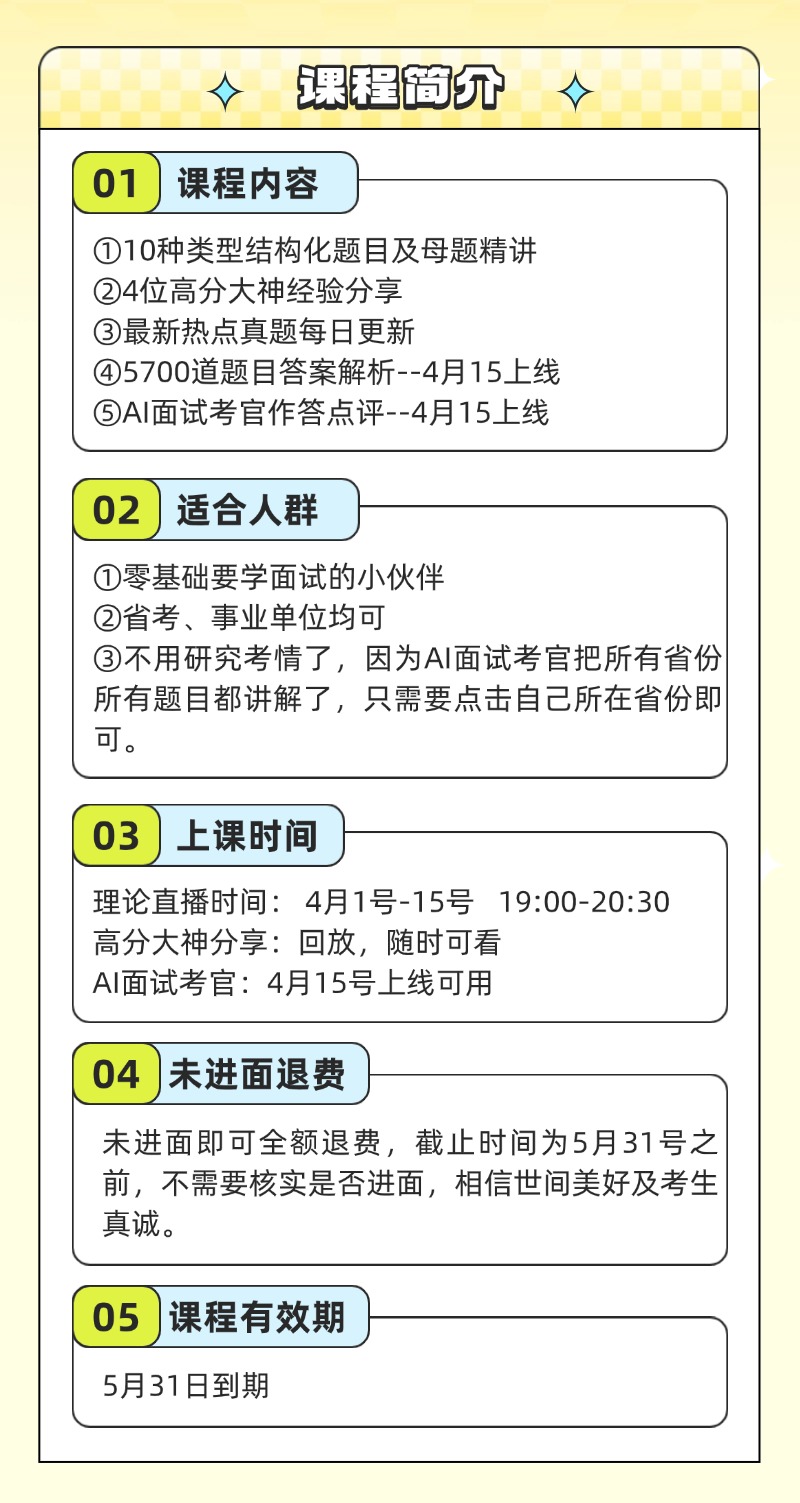 课程简介

01 课程内容

①10种类型结构化题目及母题精讲
②4位高分大神经验分享
③最新热点真题每日更新
④5700道题目答案解析--4月15上线
⑤AI面试考官作答点评--4月15上线

02 适合人群

①零基础要学面试的小伙伴
②省考、事业单位均可
③不用研究考情了，因为AI面试考官把所有省份所有题目都讲解了，只需要点击自己所在省份即可。

03 上课时间

理论直播时间： 4月1号-15号 19:00-20:30
高分大神分享：回放，随时可看
AI面试考官：4月15号上线可用

04 未进面退费

未进面即可全额退费，截止时间为5月31号之前，不需要核实是否进面，相信世间美好及考生真诚。

05 课程有效期

5月31日到期